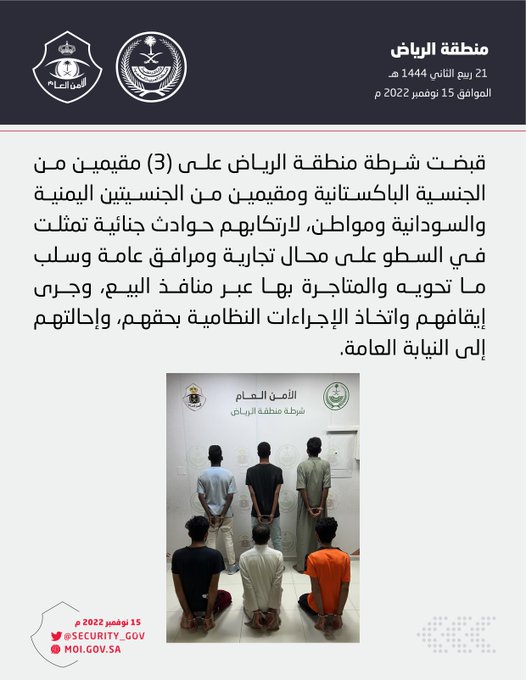 منطقة الرياض
21 ربيع الثاني 1444 هـ
الموافق 15 نوفمبر 2022 م

الأمن العام

قبضت شرطة منطقة الرياض على (3) مقيمين من الجنسية الباكستانية ومقيمين من الجنسيتين اليمنية والسودانية ومواطن، لارتكابهم حوادث جنائية تمثلت في السطو على محال تجارية ومرافق عامة وسلب ما تحويه والمتاجرة بها عبر منافذ البيع، وجرى إيقافهم واتخاذ الإجراءات النظامية بحقهم، وإحالتهم إلى النيابة العامة.

الأمن العام
شرطة منطقة الرياض

15 نوفمبر 2022 م
@SECURITY_GOV
MOI.GOV.SA